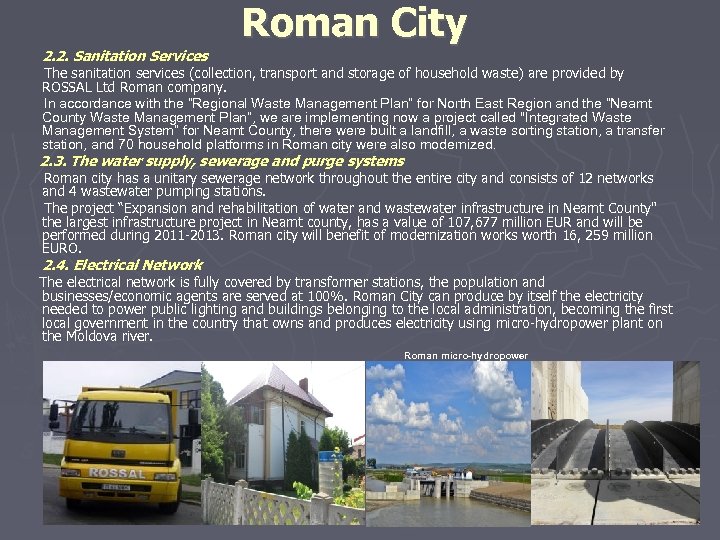 Roman City

2.2. Sanitation Services

The sanitation services (collection, transport and storage of household waste) are provided by ROSSAL Ltd Roman company.

In accordance with the "Regional Waste Management Plan" for North East Region and the "Neamt County Waste Management Plan", we are implementing now a project called "Integrated Waste Management System" for Neamt County, there were built a landfill, a waste sorting station, a transfer station, and 70 household platforms in Roman city were also modernized.

2.3. The water supply, sewerage and purge systems

Roman city has a unitary sewerage network throughout the entire city and consists of 12 networks and 4 wastewater pumping stations.

The project "Expansion and rehabilitation of water and wastewater infrastructure in Neamt County" the largest infrastructure project in Neamt county, has a value of 107,677 million EUR and will be performed during 2011-2013. Roman city will benefit of modernization works worth 16, 259 million EURO.

2.4. Electrical Network

The electrical network is fully covered by transformer stations, the population and businesses/economic agents are served at 100%. Roman City can produce by itself the electricity needed to power public lighting and buildings belonging to the local administration, becoming the first local government in the country that owns and produces electricity using micro-hydropower plant on the Moldova river.

Roman micro-hydropower

ROSSAL